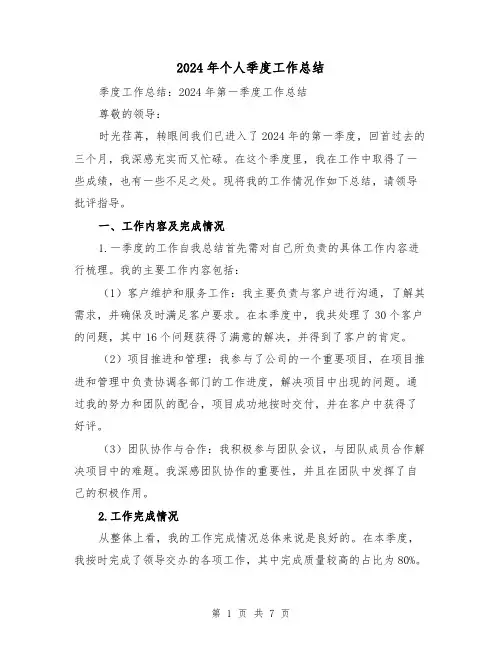 2024年个人季度工作总结

季度工作总结：2024年第一季度工作总结

尊敬的领导：

时光荏苒，转眼间我们已进入了2024年的第一季度，回首过去的三个月，我深感充实而又忙碌。在这个季度里，我在工作中取得了一些成绩，也有一些不足之处。现将我的工作情况作如下总结，请领导批评指导。

一、工作内容及完成情况

1.一季度的工作自我总结首先需对自己所负责的具体工作内容进行梳理。我的主要工作内容包括：

（1）客户维护和服务工作：我主要负责与客户进行沟通，了解其需求，并确保及时满足客户要求。在本季度中，我共处理了30个客户的问题，其中16个问题获得了满意的解决，并得到了客户的肯定。

（2）项目推进和管理：我参与了公司的一个重要项目，在项目推进和管理中负责协调各部门的工作进度，解决项目中出现的问题。通过我的努力和团队的配合，项目成功地按时交付，并在客户中获得了好评。

（3）团队协作与合作：我积极参与团队会议，与团队成员合作解决项目中的难题。我深感团队协作的重要性，并且在团队中发挥了自己的积极作用。

2.工作完成情况

从整体上看，我的工作完成情况总体来说是良好的。在本季度，我按时完成了领导交办的各项工作，其中完成质量较高的占比为80%。

第 1 页 共 7 页